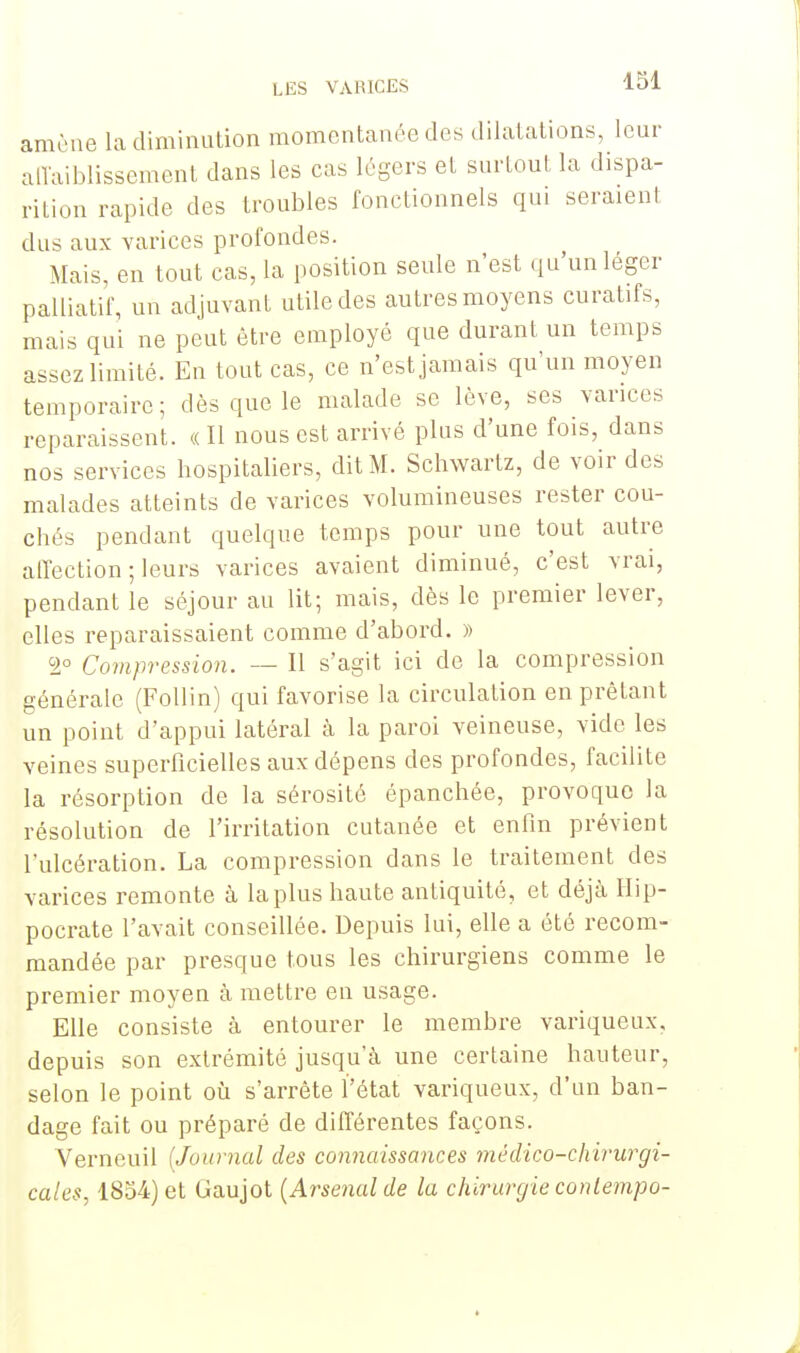 LES VARICES 151

amène la diminution momentanée des dilatations, leur affaiblissement dans les cas légers et surtout la disparition rapide des troubles fonctionnels qui seraient dus aux varices profondes.

Mais, en tout cas, la position seule n'est qu'un léger palliatif, un adjuvant utile des autres moyens curatifs, mais qui ne peut être employé que durant un temps assez limité. En tout cas, ce n'est jamais qu'un moyen temporaire ; dès que le malade se lève, ses varices reparaissent. « Il nous est arrivé plus d'une fois, dans nos services hospitaliers, dit M. Schwartz, de voir des malades atteints de varices volumineuses rester couchés pendant quelque temps pour une tout autre affection ; leurs varices avaient diminué, c'est vrai, pendant le séjour au lit; mais, dès le premier lever, elles reparaissaient comme d'abord. »

2° Compression. — Il s'agit ici de la compression générale (Follin) qui favorise la circulation en prêtant un point d'appui latéral à la paroi veineuse, vide les veines superficielles aux dépens des profondes, facilite la résorption de la sérosité épanchée, provoque la résolution de l'irritation cutanée et enfin prévient l'ulcération. La compression dans le traitement des varices remonte à la plus haute antiquité, et déjà Hippocrate l'avait conseillée. Depuis lui, elle a été recommandée par presque tous les chirurgiens comme le premier moyen à mettre en usage.

Elle consiste à entourer le membre variqueux, depuis son extrémité jusqu'à une certaine hauteur, selon le point où s'arrête l'état variqueux, d'un bandage fait ou préparé de différentes façons.

Verneuil (Journal des connaissances médico-chirurgicales, 1854) et Gaujot (Arsenal de la chirurgie contempo-